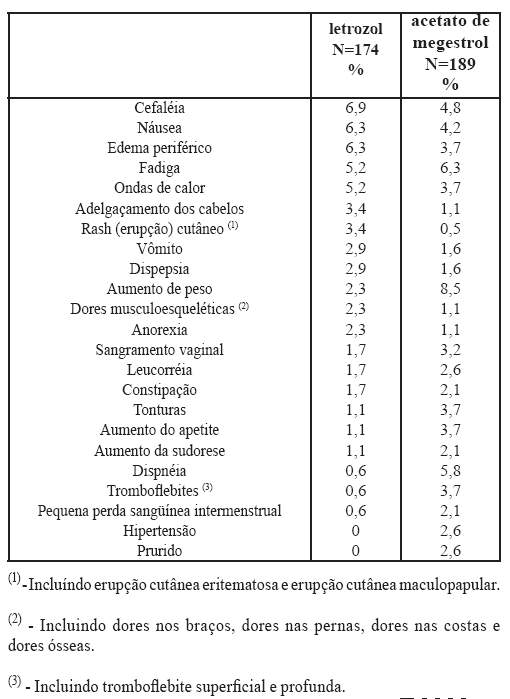 |  | letrozol N=174 % | acetato de megestrol N=189 % |
|---|---|---|
| Cefaléia | 6,9 | 4,8 |
| Náusea | 6,3 | 4,2 |
| Edema periférico | 6,3 | 3,7 |
| Fadiga | 5,2 | 6,3 |
| Ondas de calor | 5,2 | 3,7 |
| Adelgaçamento dos cabelos | 3,4 | 1,1 |
| Rash (erupção) cutâneo $^{(1)}$ | 3,4 | 0,5 |
| Vômito | 2,9 | 1,6 |
| Dispepsia | 2,9 | 1,6 |
| Aumento de peso | 2,3 | 8,5 |
| Dores musculoesqueléticas $^{(2)}$ | 2,3 | 1,1 |
| Anorexia | 2,3 | 1,1 |
| Sangramento vaginal | 1,7 | 3,2 |
| Leucorréia | 1,7 | 2,6 |
| Constipação | 1,7 | 2,1 |
| Tonturas | 1,1 | 3,7 |
| Aumento do apetite | 1,1 | 3,7 |
| Aumento da sudorese | 1,1 | 2,1 |
| Dispnéia | 0,6 | 5,8 |
| Tromboflebites $^{(3)}$ | 0,6 | 3,7 |
| Pequena perda sangüínea intermenstrual | 0,6 | 2,1 |
| Hipertensão | 0 | 2,6 |
| Prurido | 0 | 2,6 |

$^{(1)}$-Incluíndo erupção cutânea eritematosa e erupção cutânea maculopapular.

$^{(2)}$ - Incluindo dores nos braços, dores nas pernas, dores nas costas e dores ósseas.

$^{(3)}$ - Incluindo tromboflebite superficial e profunda.